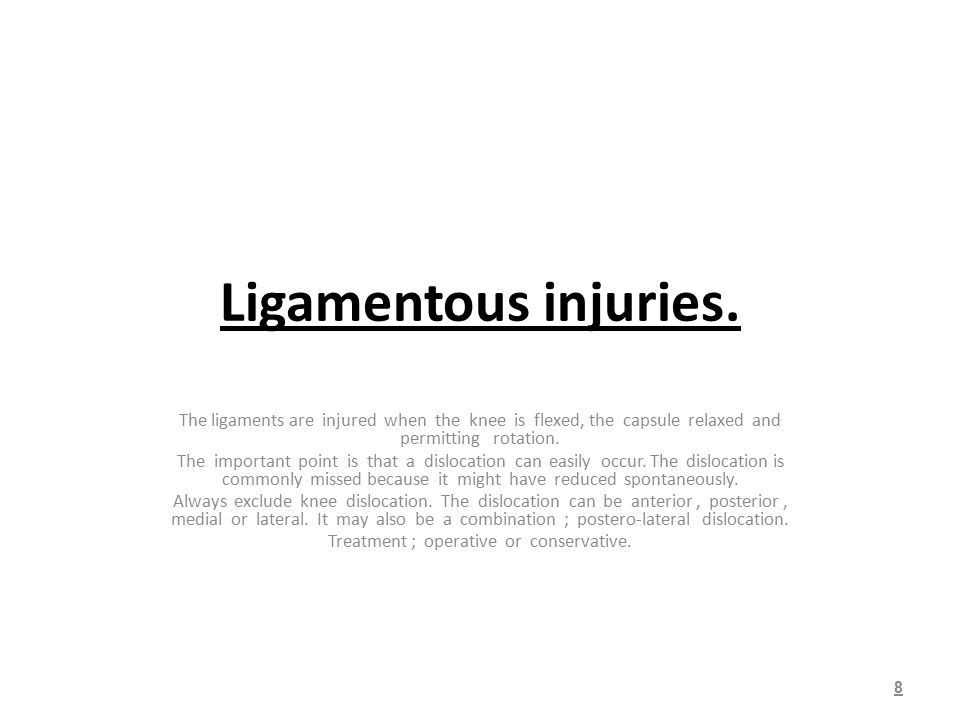 Ligamentous injuries.

The ligaments are injured when the knee is flexed, the capsule relaxed and permitting rotation.

The important point is that a dislocation can easily occur. The dislocation is commonly missed because it might have reduced spontaneously.

Always exclude knee dislocation. The dislocation can be anterior , posterior , medial or lateral. It may also be a combination ; postero-lateral dislocation.

Treatment ; operative or conservative.

8